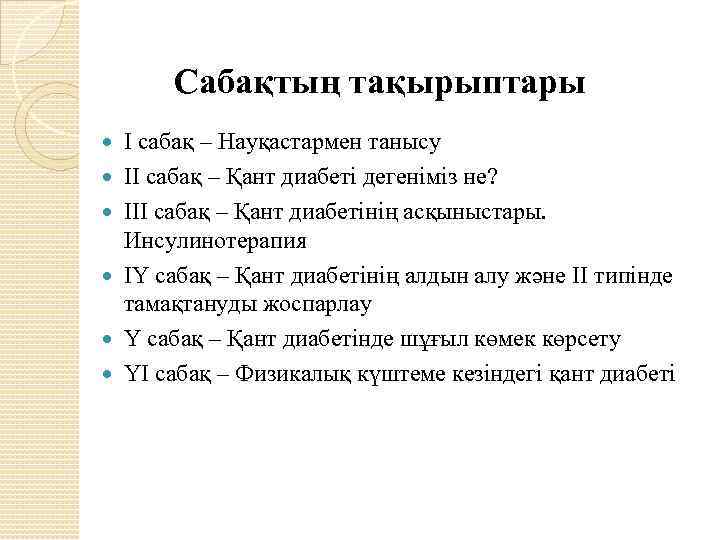 Сабақтың тақырыптары

- I сабақ – Науқастармен танысу
- II сабақ – Қант диабеті дегеніміз не?
- III сабақ – Қант диабетінің асқыныстары. Инсулинотерапия
- IY сабақ – Қант диабетінің алдын алу және II типінде тамақтануды жоспарлау
- Y сабақ – Қант диабетінде шұғыл көмек көрсету
- YI сабақ – Физикалық күштеме кезіндегі қант диабеті